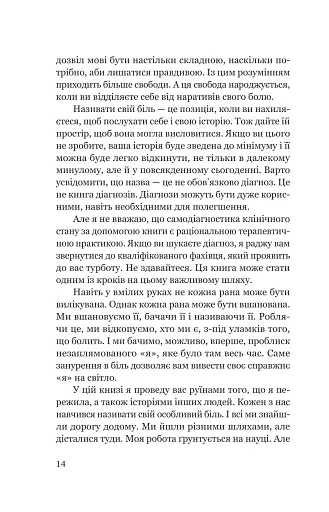 дозвіл мові бути настільки складною, наскільки потрібно, аби лишатися правдивою. Із цим розумінням приходить більше свободи. А ця свобода народжується, коли ви відділяєте себе від наративів свого болю.

Називати свій біль — це позиція, коли ви нахиляєтеся, щоб послухати себе і свою історію. Тож дайте їй простір, щоб вона могла висловитися. Якщо ви цього не зробите, ваша історія буде зведена до мінімуму і її можна буде легко відкинути, не тільки в далекому минулому, але й у повсякденному сьогоденні. Варто усвідомити, що назва — це не обов'язково діагноз. Це не книга діагнозів. Діагнози можуть бути дуже корисними, навіть необхідними для полегшення.

Але я не вважаю, що самодіагностика клінічного стану за допомогою книги є раціональною терапевтичною практикою. Якщо ви шукаєте діагноз, я раджу вам звернутися до кваліфікованого фахівця, який проявить до вас турботу. Не здавайтеся. Ця книга може стати одним із кроків на цьому важливому шляху.

Навіть у вмілих руках не кожна рана може бути вилікувана. Однак кожна рана може бути вшанована. Ми вшановуємо її, бачачи її і називаючи її. Роблячи це, ми відкопуємо, хто ми є, з-під уламків того, що болить. І ми бачимо, можливо, вперше, проблиск незаплямованого «я», яке було там весь час. Саме занурення в біль дозволяє вам вивести своє справжнє «я» на світло.

У цій книзі я проведу вас руїнами того, що я пережила, а також історіями інших людей. Кожен з нас навчився називати свій особливий біль. І всі ми знайшли дорогу додому. Ми йшли різними шляхами, але дісталися туди. Моя робота ґрунтується на науці. Але

14